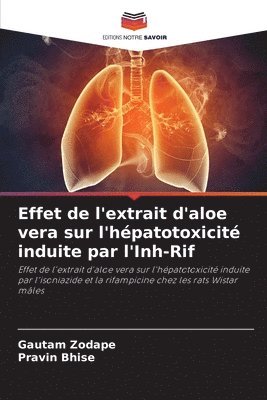 EDITIONS NOTRE SAVOIR

Effet de l'extrait d'aloe vera sur l'hépatotoxicité induite par l'Inh-Rif

Effet de l'extrait d'aloe vera sur l'hépatotoxicité induite par l'isoniazide et la rifampicine chez les rats Wistar mâles

Gautam Zodape
Pravin Bhise